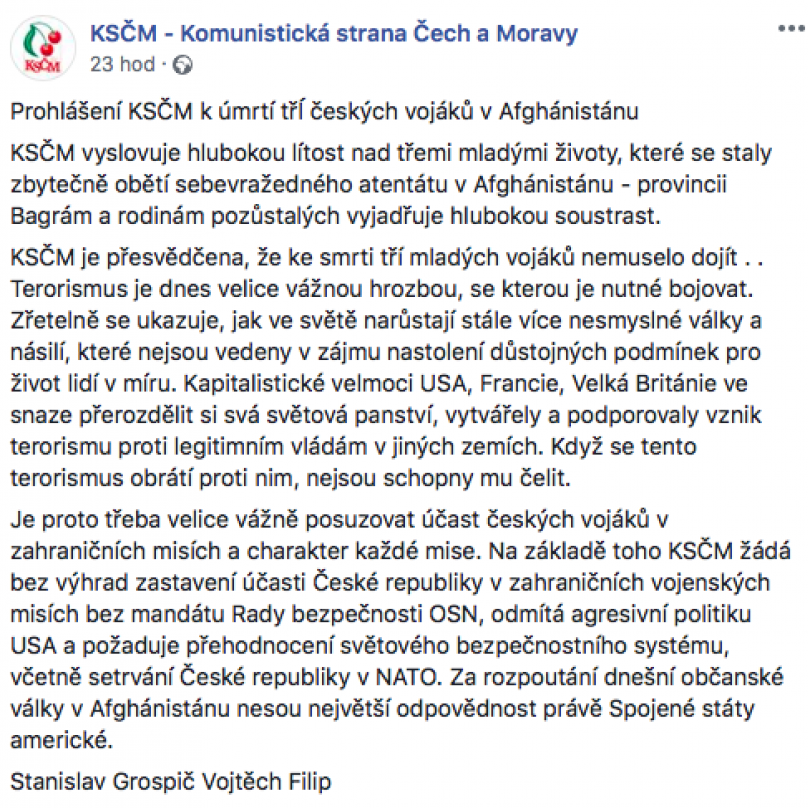 KSČM

KSČM - Komunistická strana Čech a Moravy
23 hod ·

...

Prohlášení KSČM k úmrtí tří českých vojáků v Afghánistánu

KSČM vyslovuje hlubokou lítost nad třemi mladými životy, které se staly zbytečně obětí sebevražedného atentátu v Afghánistánu - provincii Bagrám a rodinám pozůstalých vyjadřuje hlubokou soustrast.

KSČM je přesvědčena, že ke smrti tří mladých vojáků nemuselo dojít . . Terorismus je dnes velice vážnou hrozbou, se kterou je nutné bojovat. Zřetelně se ukazuje, jak ve světě narůstají stále více nesmyslné války a násilí, které nejsou vedeny v zájmu nastolení důstojných podmínek pro život lidí v míru. Kapitalistické velmoci USA, Francie, Velká Británie ve snaze přerozdělit si svá světová panství, vytvářely a podporovaly vznik terorismu proti legitimním vládám v jiných zemích. Když se tento terorismus obrátí proti nim, nejsou schopny mu čelit.

Je proto třeba velice vážně posuzovat účast českých vojáků v zahraničních misích a charakter každé mise. Na základě toho KSČM žádá bez výhrad zastavení účasti České republiky v zahraničních vojenských misích bez mandátu Rady bezpečnosti OSN, odmítá agresivní politiku USA a požaduje přehodnocení světového bezpečnostního systému, včetně setrvání České republiky v NATO. Za rozpoutání dnešní občanské války v Afghánistánu nesou největší odpovědnost právě Spojené státy americké.

Stanislav Grospič Vojtěch Filip